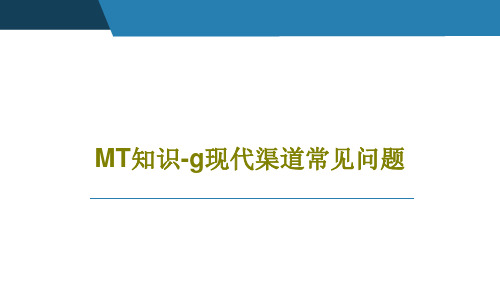 MT知识-g现代渠道常见问题